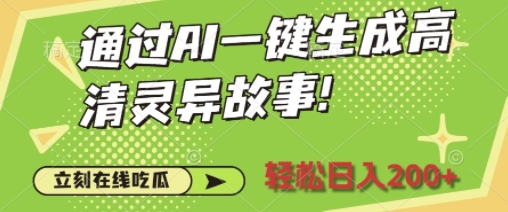 通过AI一键生成高清灵异故事!

立刻在线吃瓜

轻松日入200+